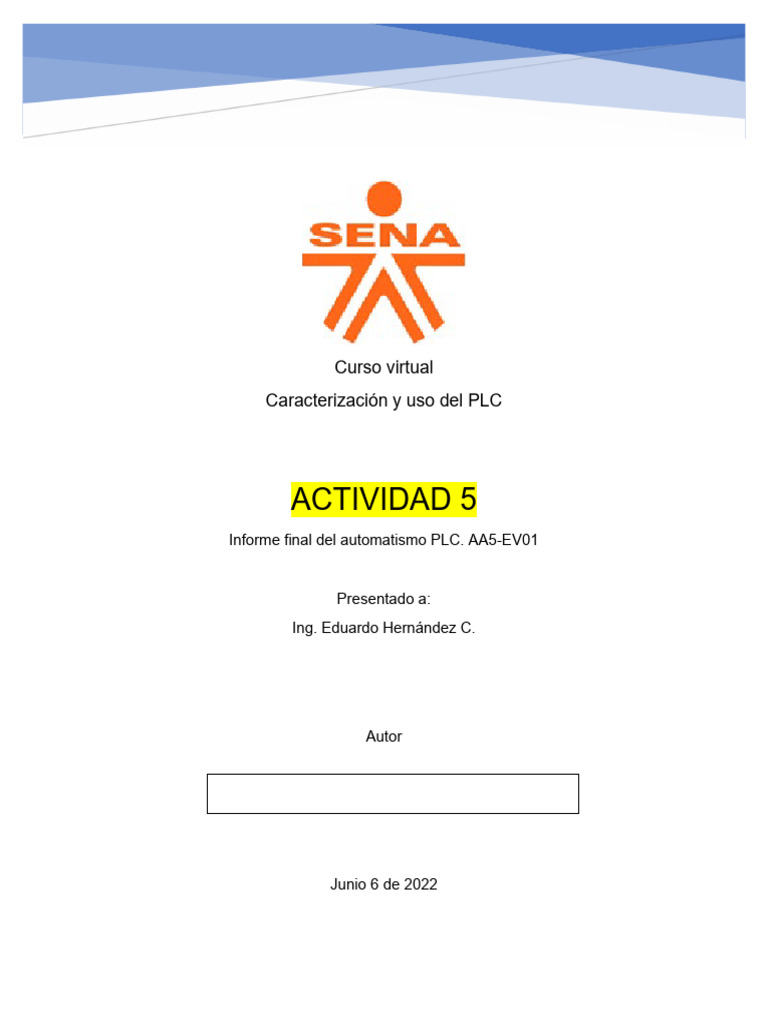 SENA

Curso virtual

Caracterización y uso del PLC

ACTIVIDAD 5

Informe final del automatismo PLC. AA5-EV01

Presentado a:

Ing. Eduardo Hernández C.

Autor

Junio 6 de 2022